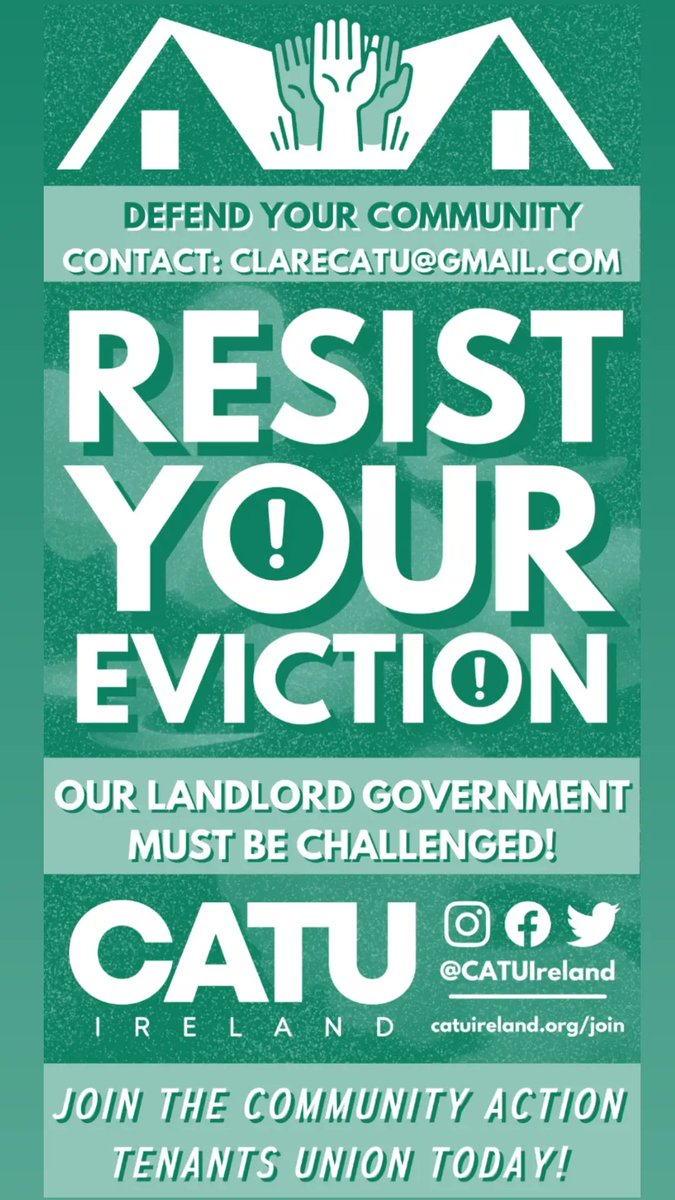 DEFEND YOUR COMMUNITY
CONTACT: CLARECATU@GMAIL.COM

RESIST YOUR EVICTION

OUR LANDLORD GOVERNMENT MUST BE CHALLENGED!

CATU
IRELAND

@CATUIreland
catuireland.org/join

JOIN THE COMMUNITY ACTION TENANTS UNION TODAY!